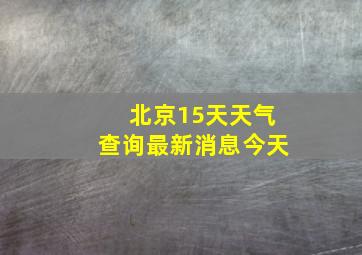 北京15天天气
查询最新消息今天